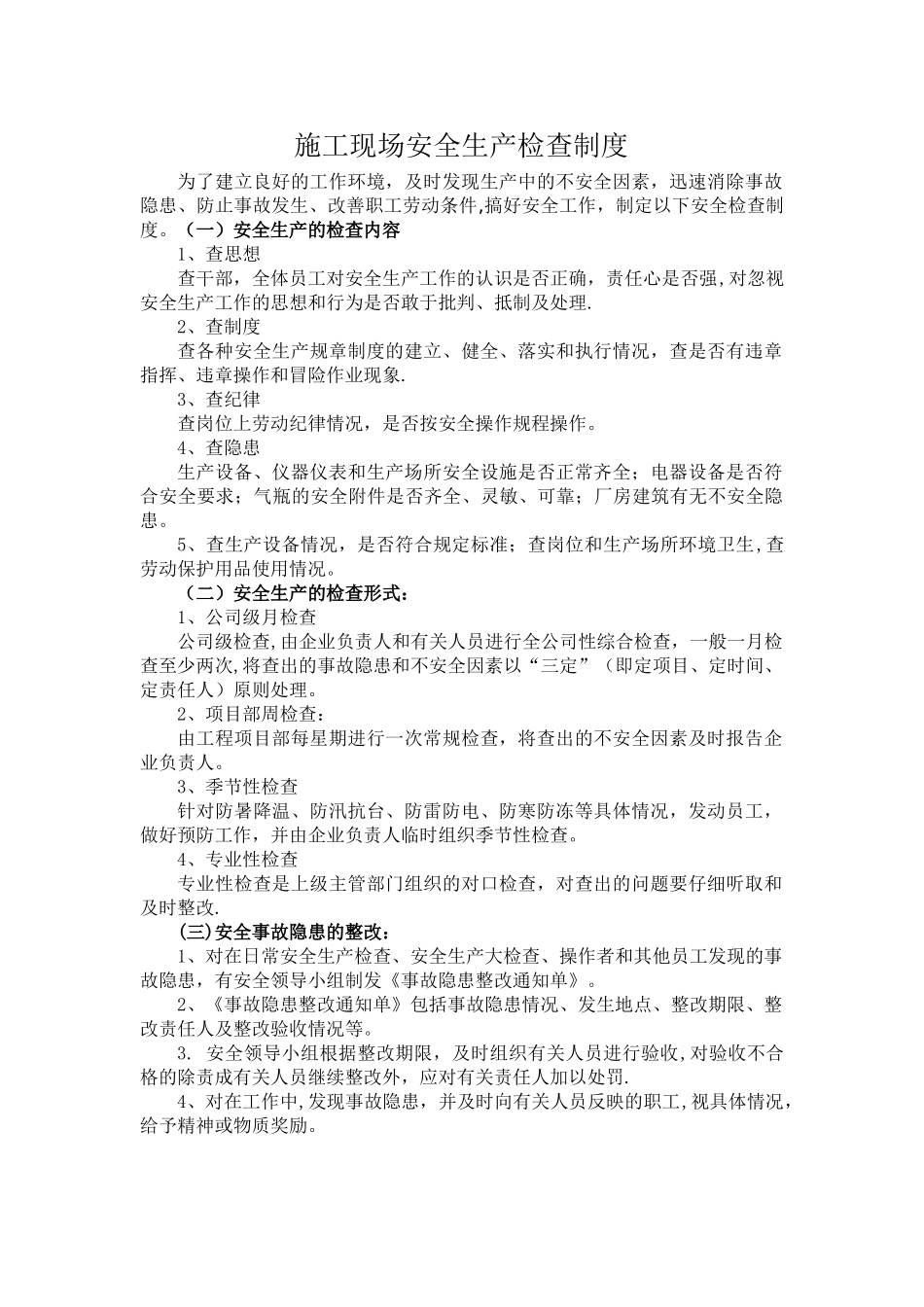 施工现场安全生产检查制度

为了建立良好的工作环境，及时发现生产中的不安全因素，迅速消除事故隐患、防止事故发生、改善职工劳动条件,搞好安全工作，制定以下安全检查制度。（一）安全生产的检查内容

1、查思想

查干部，全体员工对安全生产工作的认识是否正确，责任心是否强,对忽视安全生产工作的思想和行为是否敢于批判、抵制及处理.

2、查制度

查各种安全生产规章制度的建立、健全、落实和执行情况，查是否有违章指挥、违章操作和冒险作业现象.

3、查纪律

查岗位上劳动纪律情况，是否按安全操作规程操作。

4、查隐患

生产设备、仪器仪表和生产场所安全设施是否正常齐全；电器设备是否符合安全要求；气瓶的安全附件是否齐全、灵敏、可靠；厂房建筑有无不安全隐患。

5、查生产设备情况，是否符合规定标准；查岗位和生产场所环境卫生,查劳动保护用品使用情况。

（二）安全生产的检查形式：

1、公司级月检查

公司级检查,由企业负责人和有关人员进行全公司性综合检查，一般一月检查至少两次,将查出的事故隐患和不安全因素以“三定”（即定项目、定时间、定责任人）原则处理。

2、项目部周检查：

由工程项目部每星期进行一次常规检查，将查出的不安全因素及时报告企业负责人。

3、季节性检查

针对防暑降温、防汛抗台、防雷防电、防寒防冻等具体情况，发动员工，做好预防工作，并由企业负责人临时组织季节性检查。

4、专业性检查

专业性检查是上级主管部门组织的对口检查，对查出的问题要仔细听取和及时整改.

(三)安全事故隐患的整改：

1、对在日常安全生产检查、安全生产大检查、操作者和其他员工发现的事故隐患，有安全领导小组制发《事故隐患整改通知单》。

2、《事故隐患整改通知单》包括事故隐患情况、发生地点、整改期限、整改责任人及整改验收情况等。

3. 安全领导小组根据整改期限，及时组织有关人员进行验收,对验收不合格的除责成有关人员继续整改外，应对有关责任人加以处罚.

4、对在工作中,发现事故隐患，并及时向有关人员反映的职工,视具体情况，给予精神或物质奖励。